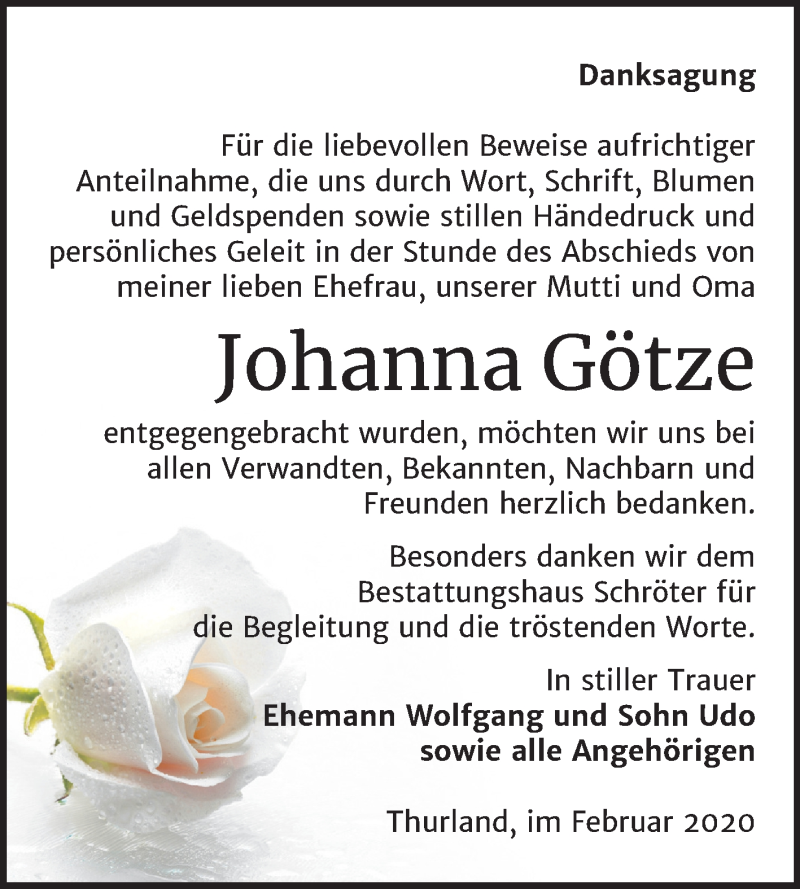 Danksagung

Für die liebevollen Beweise aufrichtiger Anteilnahme, die uns durch Wort, Schrift, Blumen und Geldspenden sowie stillen Händedruck und persönliches Geleit in der Stunde des Abschieds von meiner lieben Ehefrau, unserer Mutti und Oma

Johanna Götze

entgegengebracht wurden, möchten wir uns bei allen Verwandten, Bekannten, Nachbarn und Freunden herzlich bedanken.

Besonders danken wir dem Bestattungshaus Schröter für die Begleitung und die tröstenden Worte.

In stiller Trauer
Ehemann Wolfgang und Sohn Udo
sowie alle Angehörigen

Thurland, im Februar 2020